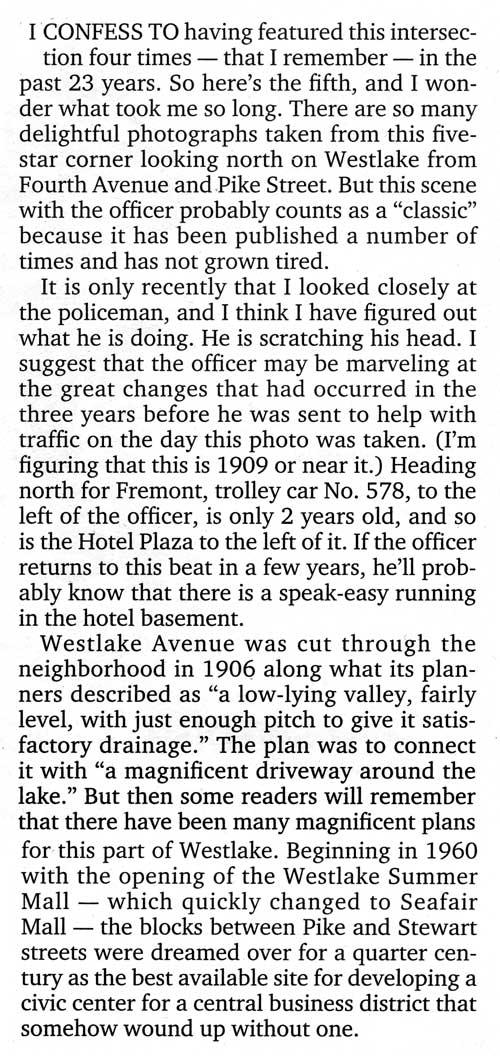 I CONFESS TO having featured this intersection four times — that I remember — in the past 23 years. So here's the fifth, and I wonder what took me so long. There are so many delightful photographs taken from this five-star corner looking north on Westlake from Fourth Avenue and Pike Street. But this scene with the officer probably counts as a "classic" because it has been published a number of times and has not grown tired.

It is only recently that I looked closely at the policeman, and I think I have figured out what he is doing. He is scratching his head. I suggest that the officer may be marveling at the great changes that had occurred in the three years before he was sent to help with traffic on the day this photo was taken. (I'm figuring that this is 1909 or near it.) Heading north for Fremont, trolley car No. 578, to the left of the officer, is only 2 years old, and so is the Hotel Plaza to the left of it. If the officer returns to this beat in a few years, he'll probably know that there is a speak-easy running in the hotel basement.

Westlake Avenue was cut through the neighborhood in 1906 along what its planners described as "a low-lying valley, fairly level, with just enough pitch to give it satisfactory drainage." The plan was to connect it with "a magnificent driveway around the lake." But then some readers will remember that there have been many magnificent plans for this part of Westlake. Beginning in 1960 with the opening of the Westlake Summer Mall — which quickly changed to Seafair Mall — the blocks between Pike and Stewart streets were dreamed over for a quarter century as the best available site for developing a civic center for a central business district that somehow wound up without one.